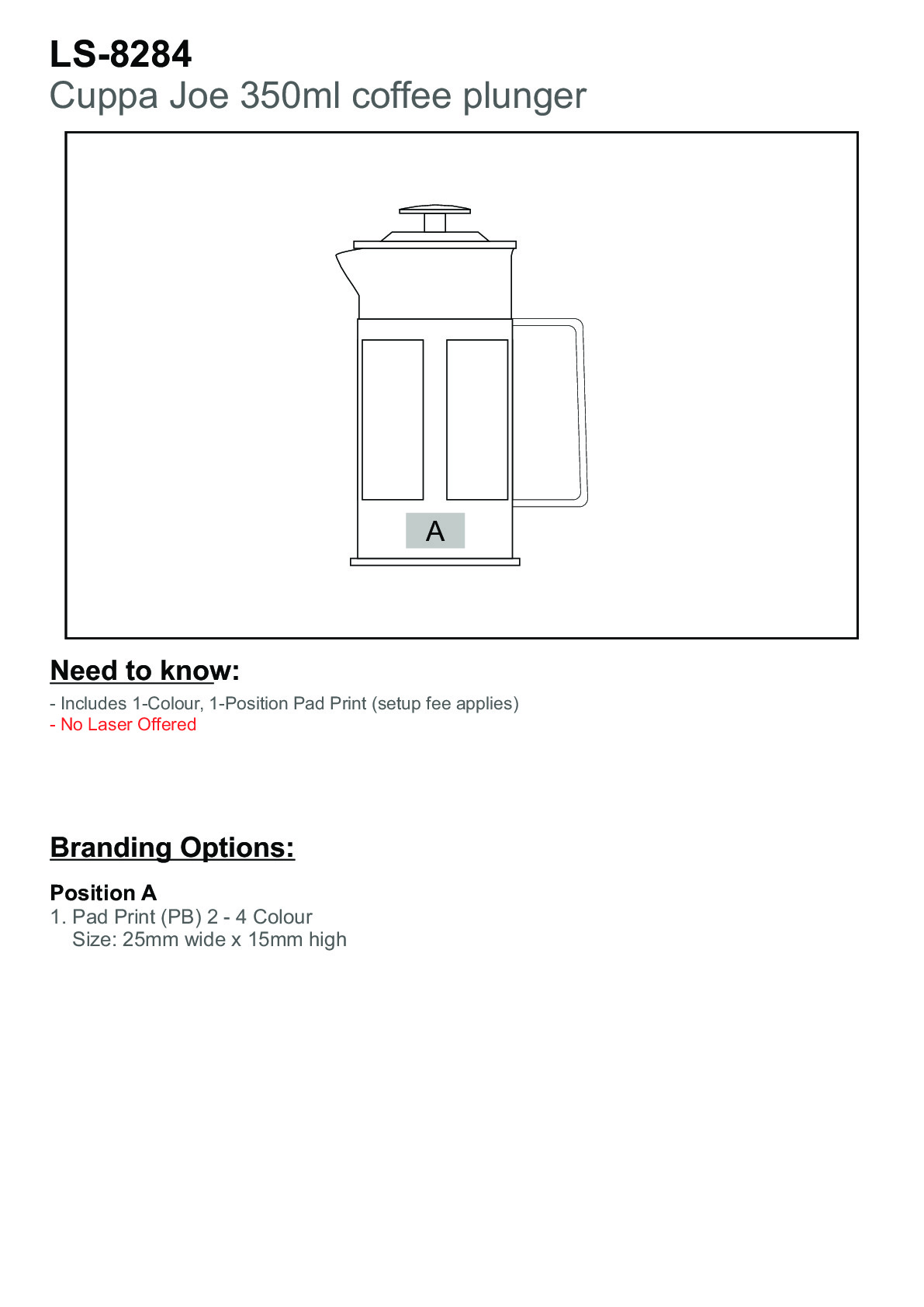 LS-8284
Cuppa Joe 350ml coffee plunger

A

Need to know:

- Includes 1-Colour, 1-Position Pad Print (setup fee applies)
- No Laser Offered

Branding Options:

Position A
1. Pad Print (PB) 2 - 4 Colour
Size: 25mm wide x 15mm high